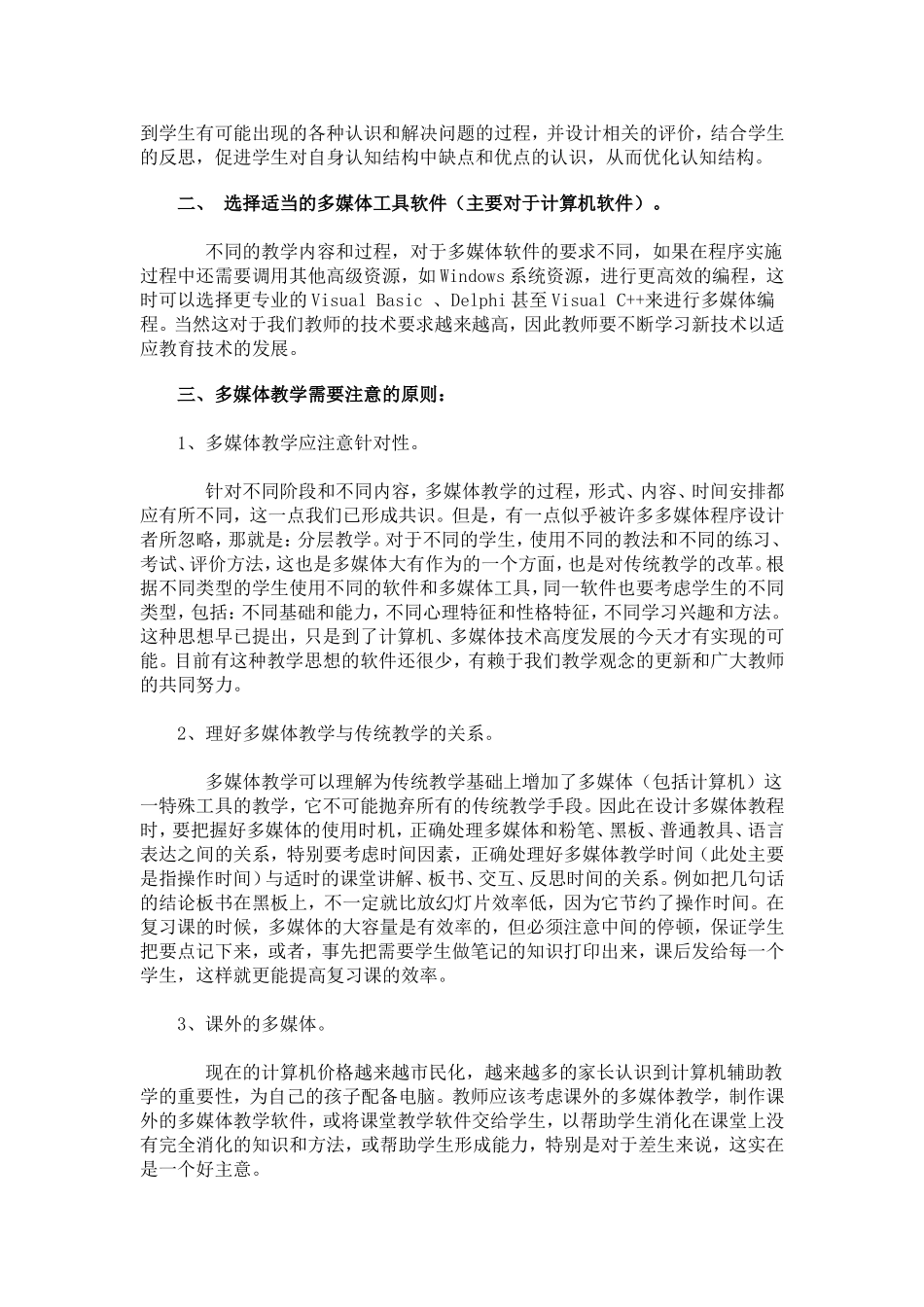 到学生有可能出现的各种认识和解决问题的过程，并设计相关的评价，结合学生的反思，促进学生对自身认知结构中缺点和优点的认识，从而优化认知结构。

二、 选择适当的多媒体工具软件（主要对于计算机软件）。

不同的教学内容和过程，对于多媒体软件的要求不同，如果在程序实施过程中还需要调用其他高级资源，如Windows系统资源，进行更高效的编程，这时可以选择更专业的Visual Basic 、Delphi甚至Visual C++来进行多媒体编程。当然这对于我们教师的技术要求越来越高，因此教师要不断学习新技术以适应教育技术的发展。

三、多媒体教学需要注意的原则：

1、多媒体教学应注意针对性。

针对不同阶段和不同内容，多媒体教学的过程，形式、内容、时间安排都应有所不同，这一点我们已形成共识。但是，有一点似乎被许多多媒体程序设计者所忽略，那就是：分层教学。对于不同的学生，使用不同的教法和不同的练习、考试、评价方法，这也是多媒体大有作为的一个方面，也是对传统教学的改革。根据不同类型的学生使用不同的软件和多媒体工具，同一软件也要考虑学生的不同类型，包括：不同基础和能力，不同心理特征和性格特征，不同学习兴趣和方法。这种思想早已提出，只是到了计算机、多媒体技术高度发展的今天才有实现的可能。目前有这种教学思想的软件还很少，有赖于我们教学观念的更新和广大教师的共同努力。

2、理好多媒体教学与传统教学的关系。

多媒体教学可以理解为传统教学基础上增加了多媒体（包括计算机）这一特殊工具的教学，它不可能抛弃所有的传统教学手段。因此在设计多媒体教程时，要把握好多媒体的使用时机，正确处理多媒体和粉笔、黑板、普通教具、语言表达之间的关系，特别要考虑时间因素，正确处理好多媒体教学时间（此处主要是指操作时间）与适时的课堂讲解、板书、交互、反思时间的关系。例如把几句话的结论板书在黑板上，不一定就比放幻灯片效率低，因为它节约了操作时间。在复习课的时候，多媒体的大容量是有效率的，但必须注意中间的停顿，保证学生把要点记下来，或者，事先把需要学生做笔记的知识打印出来，课后发给每一个学生，这样就更能提高复习课的效率。

3、课外的多媒体。

现在的计算机价格越来越市民化，越来越多的家长认识到计算机辅助教学的重要性，为自己的孩子配备电脑。教师应该考虑课外的多媒体教学，制作课外的多媒体教学软件，或将课堂教学软件交给学生，以帮助学生消化在课堂上没有完全消化的知识和方法，或帮助学生形成能力，特别是对于差生来说，这实在是一个好主意。